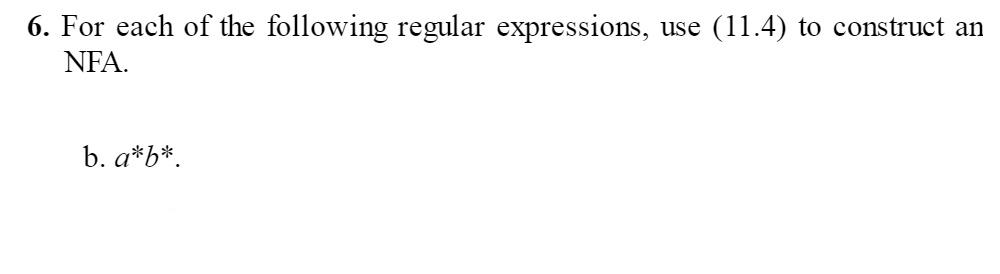 6. For each of the following regular expressions, use (11.4) to construct an NFA.

b. $a^*b^*$.